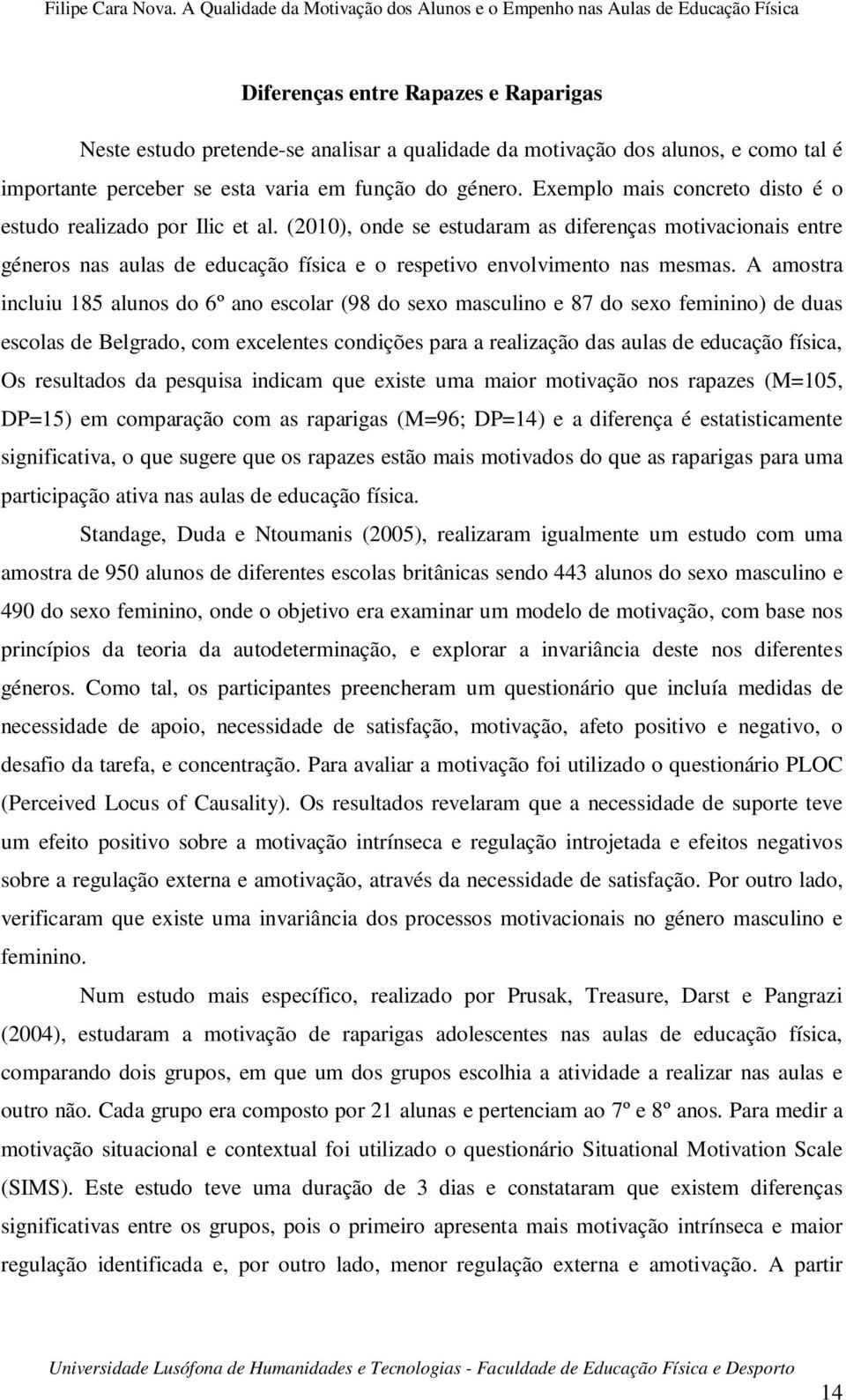 Filipe Cara Nova. A Qualidade da Motivação dos Alunos e o Empenho nas Aulas de Educação Física

Diferenças entre Rapazes e Raparigas

Neste estudo pretende-se analisar a qualidade da motivação dos alunos, e como tal é importante perceber se esta varia em função do género. Exemplo mais concreto disto é o estudo realizado por Ilic et al. (2010), onde se estudaram as diferenças motivacionais entre géneros nas aulas de educação física e o respetivo envolvimento nas mesmas. A amostra incluiu 185 alunos do 6º ano escolar (98 do sexo masculino e 87 do sexo feminino) de duas escolas de Belgrado, com excelentes condições para a realização das aulas de educação física, Os resultados da pesquisa indicam que existe uma maior motivação nos rapazes (M=105, DP=15) em comparação com as raparigas (M=96; DP=14) e a diferença é estatisticamente significativa, o que sugere que os rapazes estão mais motivados do que as raparigas para uma participação ativa nas aulas de educação física.

Standage, Duda e Ntoumanis (2005), realizaram igualmente um estudo com uma amostra de 950 alunos de diferentes escolas britânicas sendo 443 alunos do sexo masculino e 490 do sexo feminino, onde o objetivo era examinar um modelo de motivação, com base nos princípios da teoria da autodeterminação, e explorar a invariância deste nos diferentes géneros. Como tal, os participantes preencheram um questionário que incluía medidas de necessidade de apoio, necessidade de satisfação, motivação, afeto positivo e negativo, o desafio da tarefa, e concentração. Para avaliar a motivação foi utilizado o questionário PLOC (Perceived Locus of Causality). Os resultados revelaram que a necessidade de suporte teve um efeito positivo sobre a motivação intrínseca e regulação introjetada e efeitos negativos sobre a regulação externa e amotivação, através da necessidade de satisfação. Por outro lado, verificaram que existe uma invariância dos processos motivacionais no género masculino e feminino.

Num estudo mais específico, realizado por Prusak, Treasure, Darst e Pangrazi (2004), estudaram a motivação de raparigas adolescentes nas aulas de educação física, comparando dois grupos, em que um dos grupos escolhia a atividade a realizar nas aulas e outro não. Cada grupo era composto por 21 alunas e pertenciam ao 7º e 8º anos. Para medir a motivação situacional e contextual foi utilizado o questionário Situational Motivation Scale (SIMS). Este estudo teve uma duração de 3 dias e constataram que existem diferenças significativas entre os grupos, pois o primeiro apresenta mais motivação intrínseca e maior regulação identificada e, por outro lado, menor regulação externa e amotivação. A partir

Universidade Lusófona de Humanidades e Tecnologias - Faculdade de Educação Física e Desporto

14